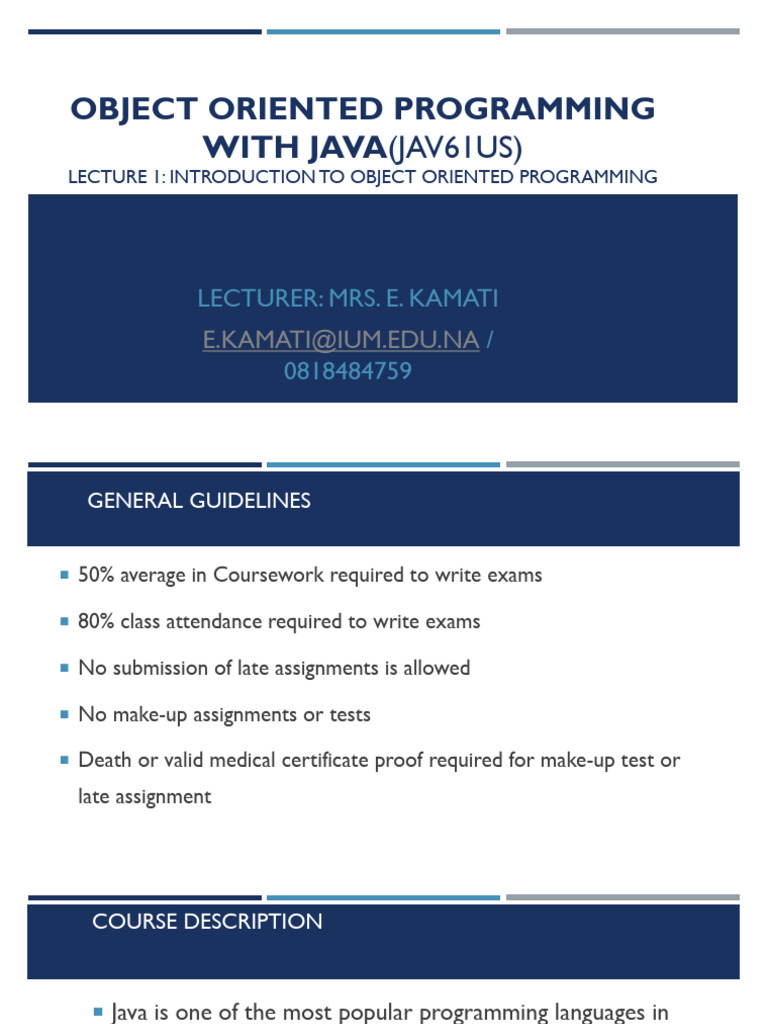 OBJECT ORIENTED PROGRAMMING WITH JAVA(JAV61US)
LECTURE 1: INTRODUCTION TO OBJECT ORIENTED PROGRAMMING

LECTURER: MRS. E. KAMATI
E.KAMATI@IUM.EDU.NA / 0818484759

GENERAL GUIDELINES

▪ 50% average in Coursework required to write exams
▪ 80% class attendance required to write exams
▪ No submission of late assignments is allowed
▪ No make-up assignments or tests
▪ Death or valid medical certificate proof required for make-up test or late assignment

COURSE DESCRIPTION

▪ Java is one of the most popular programming languages in